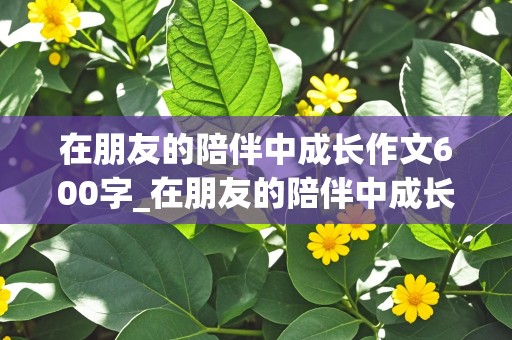 在朋友的陪伴中成长作文600字_在朋友的陪伴中成长